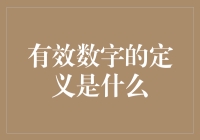 有效数字的定义是什么